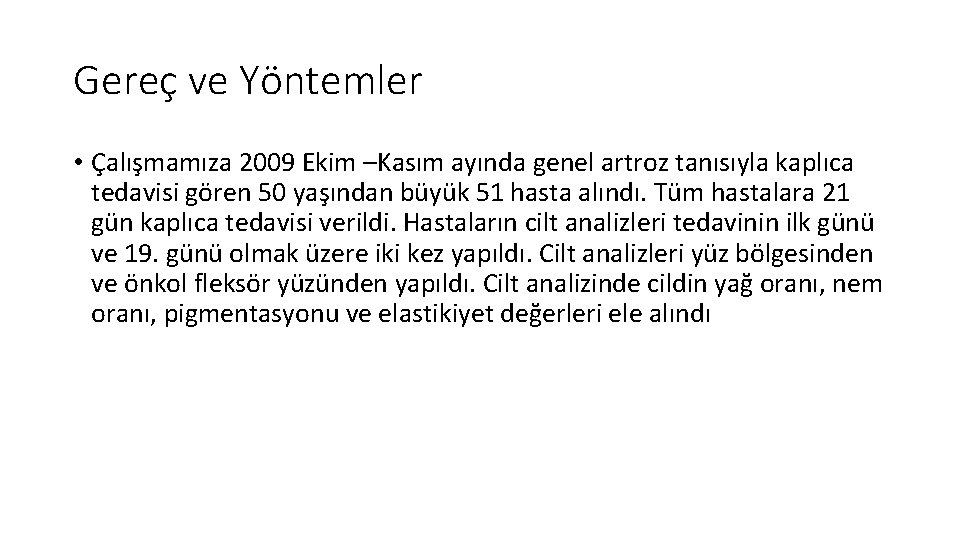 Gereç ve Yöntemler

• Çalışmamıza 2009 Ekim –Kasım ayında genel artroz tanısıyla kaplıca tedavisi gören 50 yaşından büyük 51 hasta alındı. Tüm hastalara 21 gün kaplıca tedavisi verildi. Hastaların cilt analizleri tedavinin ilk günü ve 19. günü olmak üzere iki kez yapıldı. Cilt analizleri yüz bölgesinden ve önkol fleksör yüzünden yapıldı. Cilt analizinde cildin yağ oranı, nem oranı, pigmentasyonu ve elastikiyet değerleri ele alındı